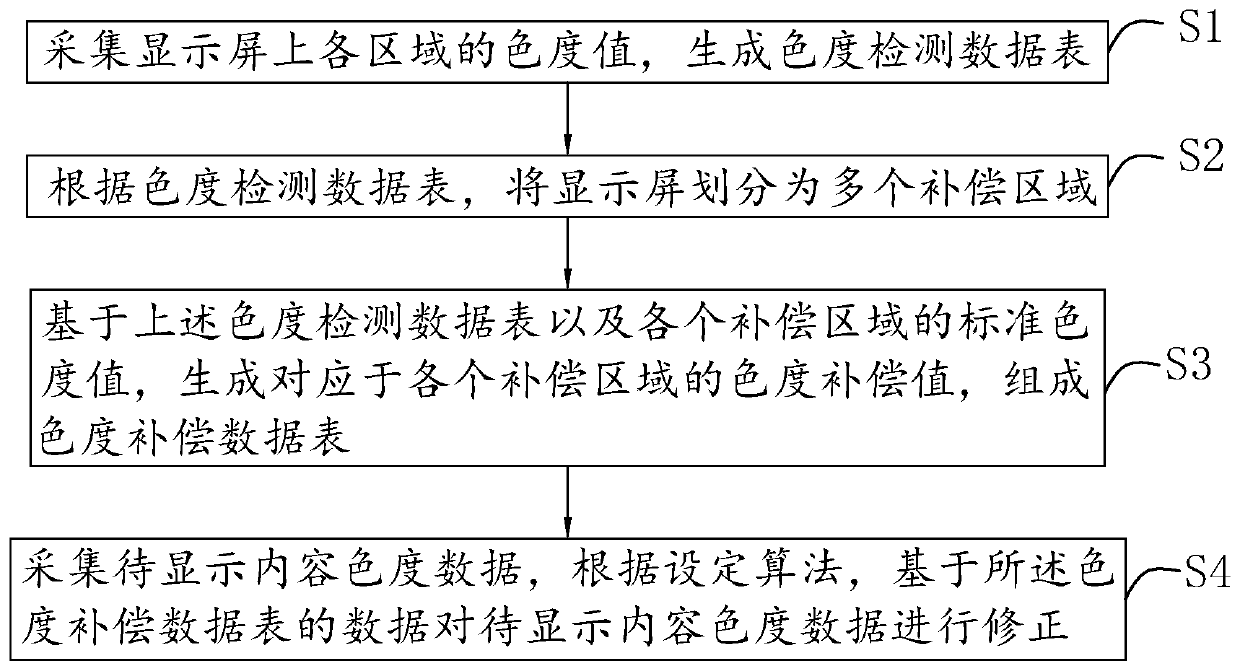 采集显示屏上各区域的色度值，生成色度检测数据表

S1

根据色度检测数据表，将显示屏划分为多个补偿区域

S2

基于上述色度检测数据表以及各个补偿区域的标准色度值，生成对应于各个补偿区域的色度补偿值，组成色度补偿数据表

S3

采集待显示内容色度数据，根据设定算法，基于所述色度补偿数据表的数据对待显示内容色度数据进行修正

S4